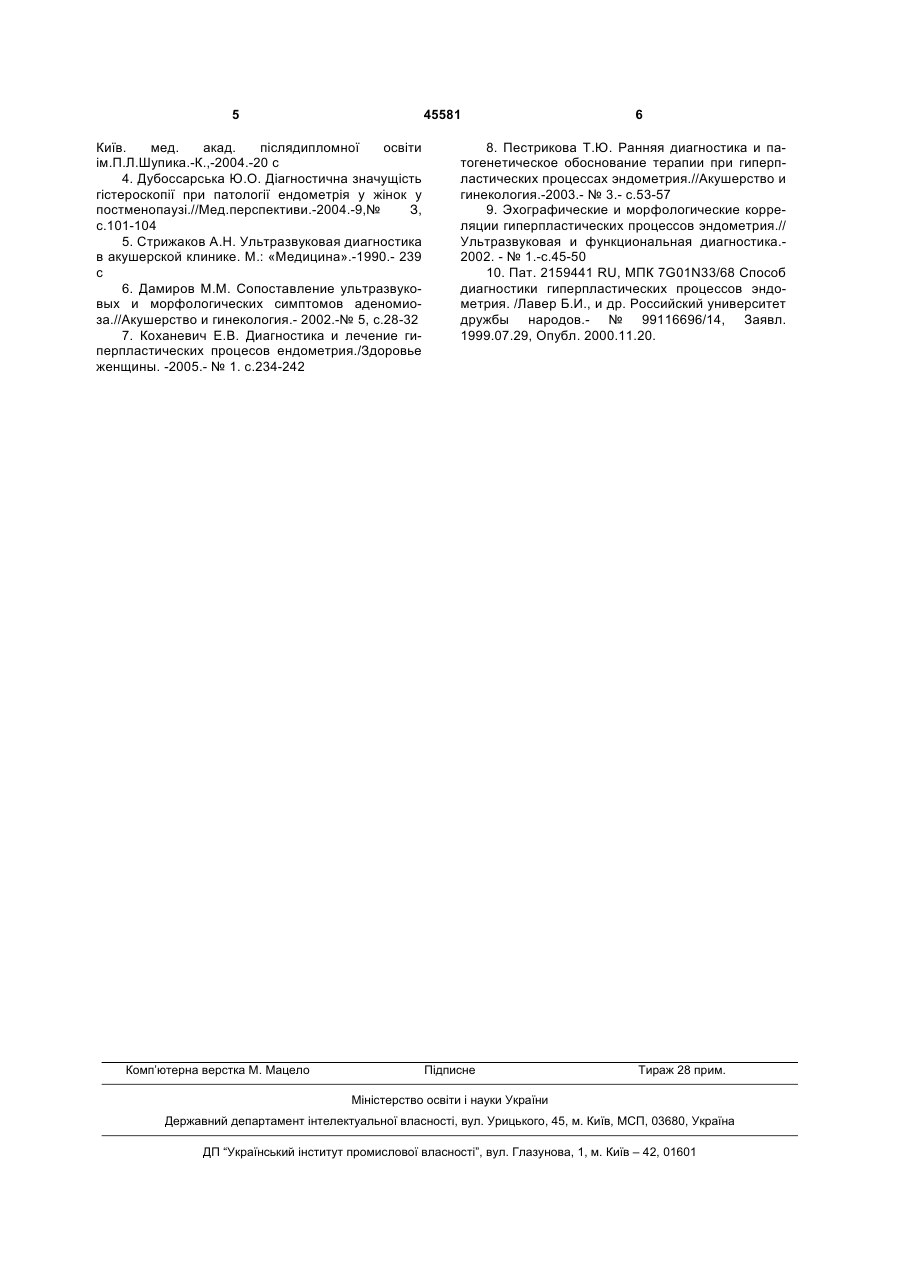 5 45581 6

Київ. мед. акад. післядипломної освіти ім.П.Л.Шупика.-К.,-2004.-20 с

4. Дубоссарська Ю.О. Діагностична значущість гістероскопії при патології ендометрія у жінок у постменопаузі.//Мед.перспективи.-2004.-9,№ 3, с.101-104

5. Стрижаков А.Н. Ультразвуковая диагностика в акушерской клинике. М.: «Медицина».-1990.- 239 с

6. Дамиров М.М. Сопоставление ультразвуковых и морфологических симптомов аденомиоза.//Акушерство и гинекология.- 2002.-№ 5, с.28-32

7. Коханевич Е.В. Диагностика и лечение гиперпластических процесов ендометрия./Здоровье женщины. -2005.- № 1. с.234-242

8. Пестрикова Т.Ю. Ранняя диагностика и патогенетическое обоснование терапии при гиперпластических процессах эндометрия.//Акушерство и гинекология.-2003.- № 3.- с.53-57

9. Эхографические и морфологические корреляции гиперпластических процессов эндометрия.// Ультразвуковая и функциональная диагностика.- 2002. - № 1.-с.45-50

10. Пат. 2159441 RU, МПК 7G01N33/68 Способ диагностики гиперпластических процессов эндометрия. /Лавер Б.И., и др. Российский университет дружбы народов.- № 99116696/14, Заявл. 1999.07.29, Опубл. 2000.11.20.

Комп'ютерна верстка М. Мацело Підписне Тираж 28 прим.

Міністерство освіти і науки України

Державний департамент інтелектуальної власності, вул. Урицького, 45, м. Київ, МСП, 03680, Україна

ДП "Український інститут промислової власності", вул. Глазунова, 1, м. Київ – 42, 01601